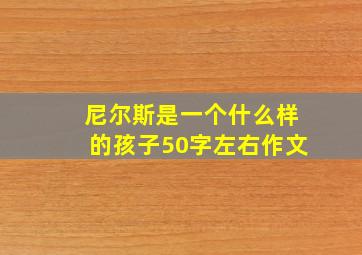 尼尔斯是一个什么样的孩子50字左右作文